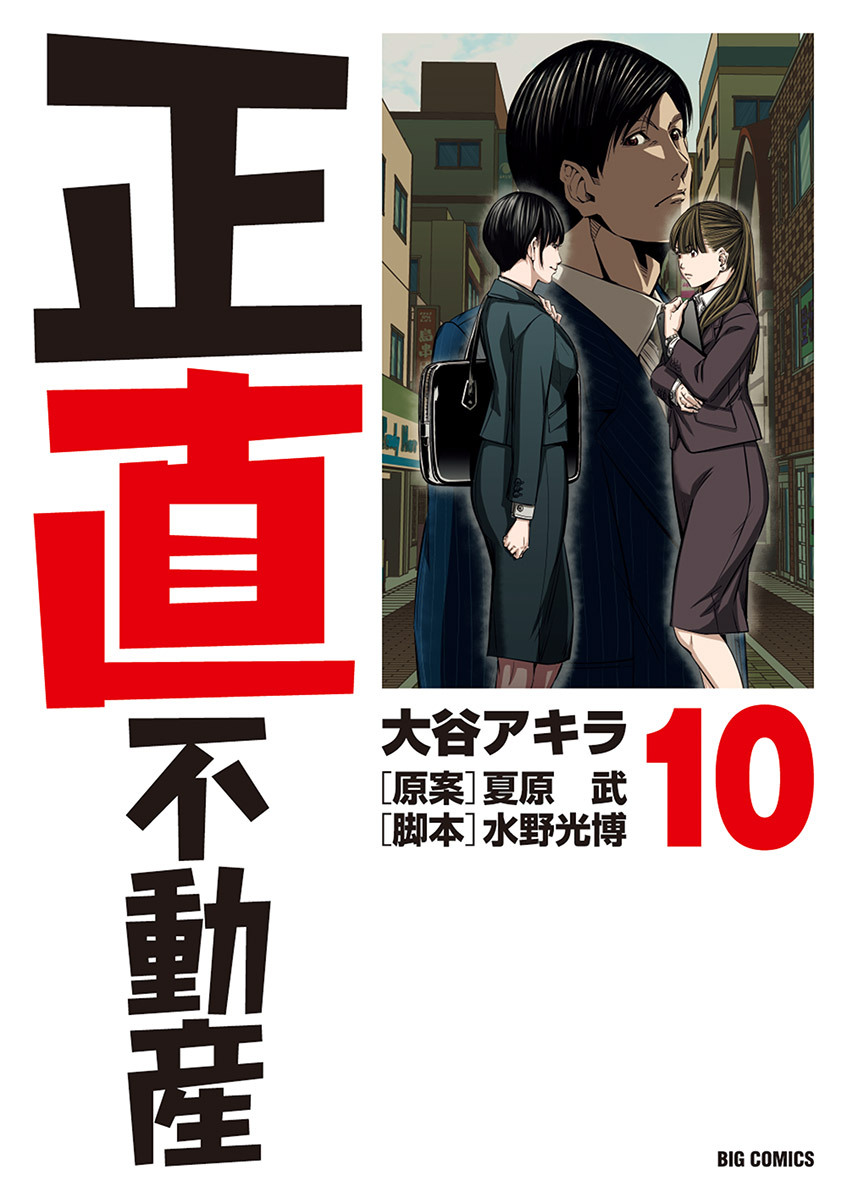 正直不動産

大谷アキラ
[原案]夏原 武
[脚本]水野光博

10

BIG COMICS